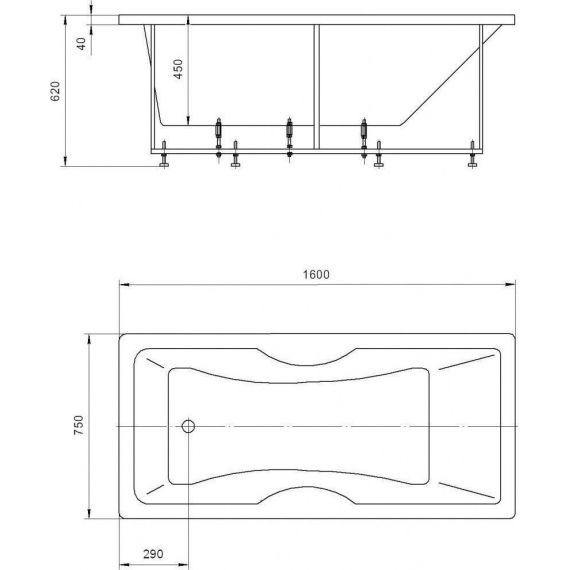 40
620
450
1600
750
290